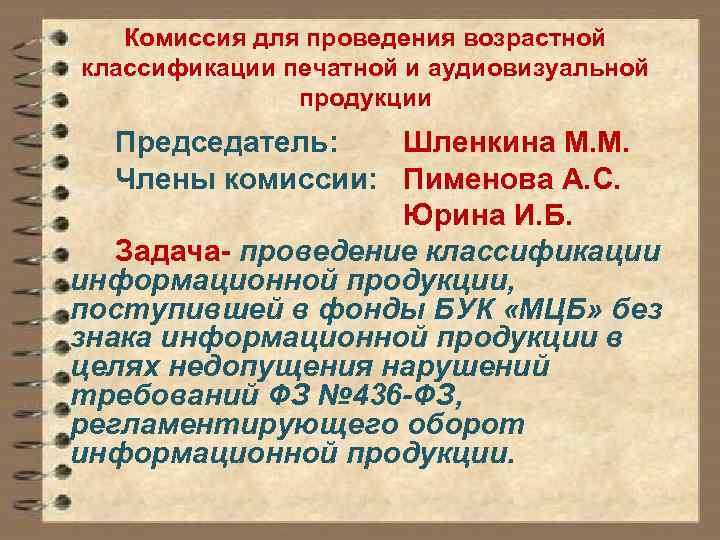 Комиссия для проведения возрастной классификации печатной и аудиовизуальной продукции

Председатель: Шленкина М.М.
Члены комиссии: Пименова А.С.
Юрина И.Б.

Задача- проведение классификации информационной продукции, поступившей в фонды БУК «МЦБ» без знака информационной продукции в целях недопущения нарушений требований ФЗ №436-ФЗ, регламентирующего оборот информационной продукции.